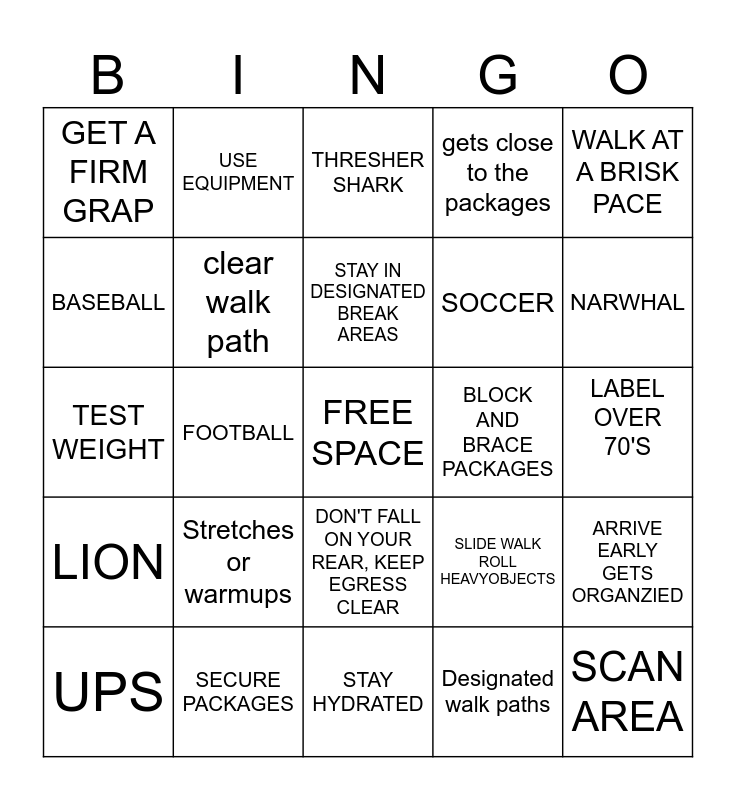 | B | I | N | G | O |
|---|---|---|---|---|
| GET A FIRM GRAP | USE EQUIPMENT | THRESHER SHARK | gets close to the packages | WALK AT A BRISK PACE |
| BASEBALL | clear walk path | STAY IN DESIGNATED BREAK AREAS | SOCCER | NARWHAL |
| TEST WEIGHT | FOOTBALL | FREE SPACE | BLOCK AND BRACE PACKAGES | LABEL OVER 70'S |
| LION | Stretches or warmups | DON'T FALL ON YOUR REAR, KEEP EGRESS CLEAR | SLIDE WALK ROLL HEAVYOBJECTS | ARRIVE EARLY GETS ORGANZIED |
| UPS | SECURE PACKAGES | STAY HYDRATED | Designated walk paths | SCAN AREA |